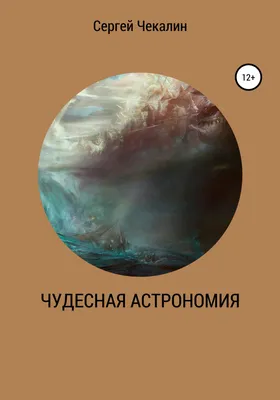 Сергей Чекалин

12+

ЧУДЕСНАЯ АСТРОНОМИЯ